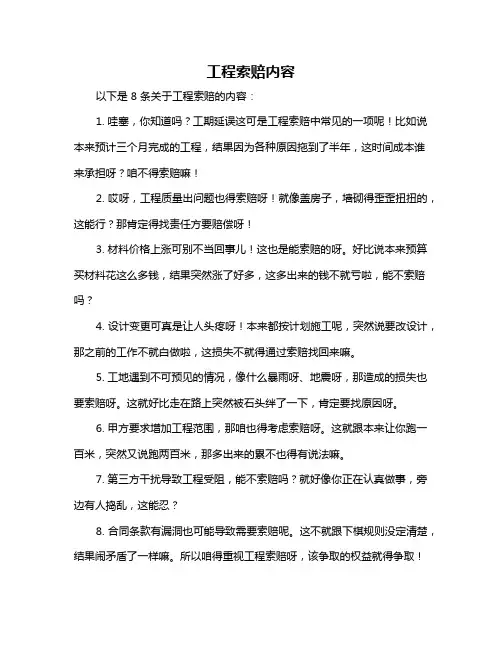 工程索赔内容

以下是 8 条关于工程索赔的内容：

1. 哇塞，你知道吗？工期延误这可是工程索赔中常见的一项呢！比如说本来预计三个月完成的工程，结果因为各种原因拖到了半年，这时间成本谁来承担呀？咱不得索赔嘛！

2. 哎呀，工程质量出问题也得索赔呀！就像盖房子，墙砌得歪歪扭扭的，这能行？那肯定得找责任方要赔偿呀！

3. 材料价格上涨可别不当回事儿！这也是能索赔的呀。好比说本来预算买材料花这么多钱，结果突然涨了好多，这多出来的钱不就亏啦，能不索赔吗？

4. 设计变更可真是让人头疼呀！本来都按计划施工呢，突然说要改设计，那之前的工作不就白做啦，这损失不就得通过索赔找回来嘛。

5. 工地遇到不可预见的情况，像什么暴雨呀、地震呀，那造成的损失也要索赔呀。这就好比走在路上突然被石头绊了一下，肯定要找原因呀。

6. 甲方要求增加工程范围，那咱也得考虑索赔呀。这就跟本来让你跑一百米，突然又说跑两百米，那多出来的累不也得有说法嘛。

7. 第三方干扰导致工程受阻，能不索赔吗？就好像你正在认真做事，旁边有人捣乱，这能忍？

8. 合同条款有漏洞也可能导致需要索赔呢。这不就跟下棋规则没定清楚，结果闹矛盾了一样嘛。所以咱得重视工程索赔呀，该争取的权益就得争取！